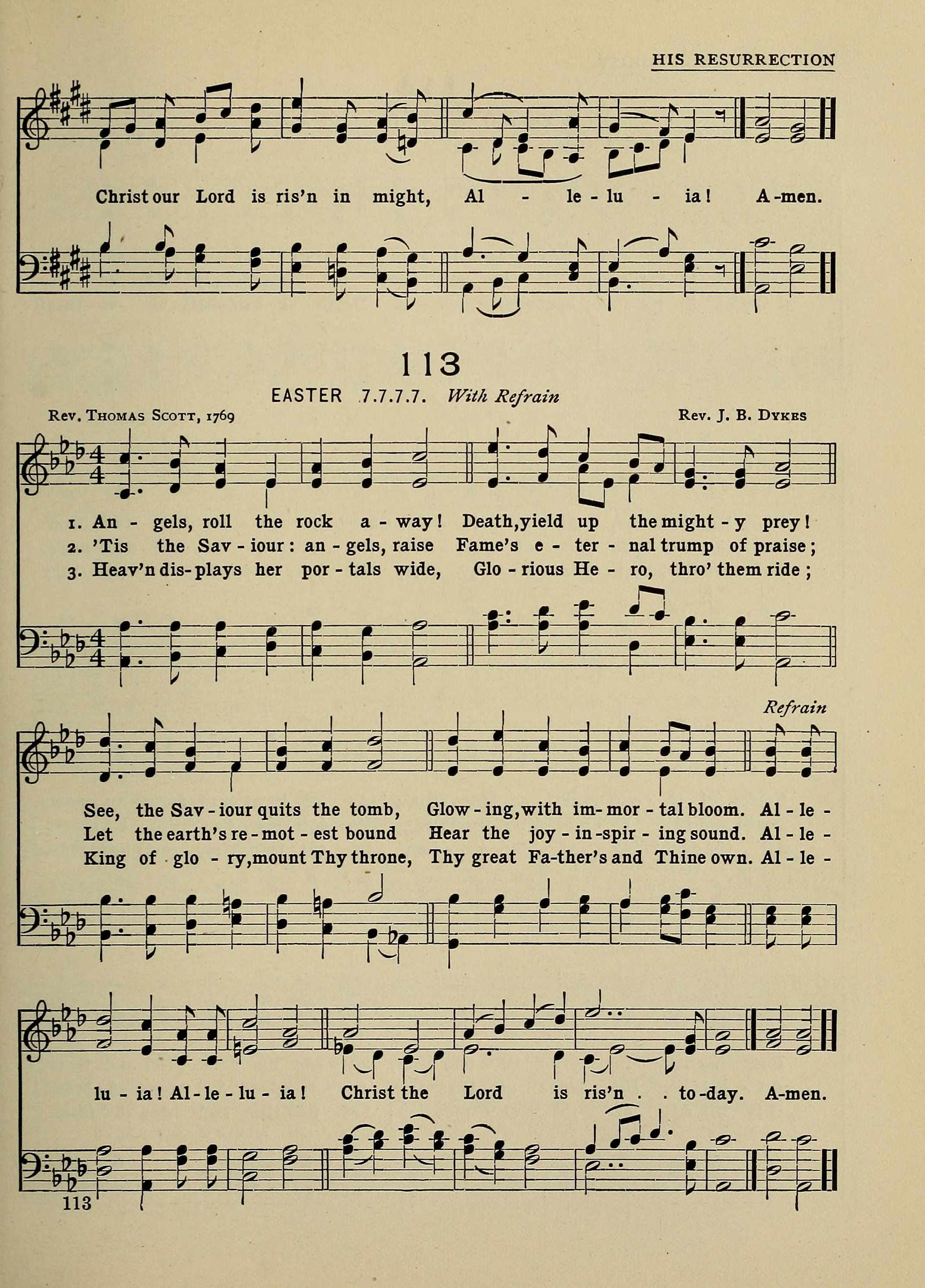 HIS RESURRECTION

Christ our Lord is ris'n in might, Al - le - lu - ia! A-men.

113

EASTER 7.7.7.7. With Refrain

Rev. Thomas Scott, 1769

Rev. J. B. Dykes

1. An - gels, roll the rock a - way! Death, yield up the might - y prey!
2. 'Tis the Sav - iour: an - gels, raise Fame's e - ter - nal trump of praise;
3. Heav'n dis - plays her por - tals wide, Glo - rious He - ro, thro' them ride;

Refrain

See, the Sav - iour quits the tomb, Glow - ing, with im - mor - tal bloom. Al - le -
Let the earth's re - mot - est bound Hear the joy - in - spir - ing sound. Al - le -
King of glo - ry, mount Thy throne, Thy great Fa - ther's and Thine own. Al - le -

lu - ia! Al - le - lu - ia! Christ the Lord is ris'n . . to - day. A-men.

113